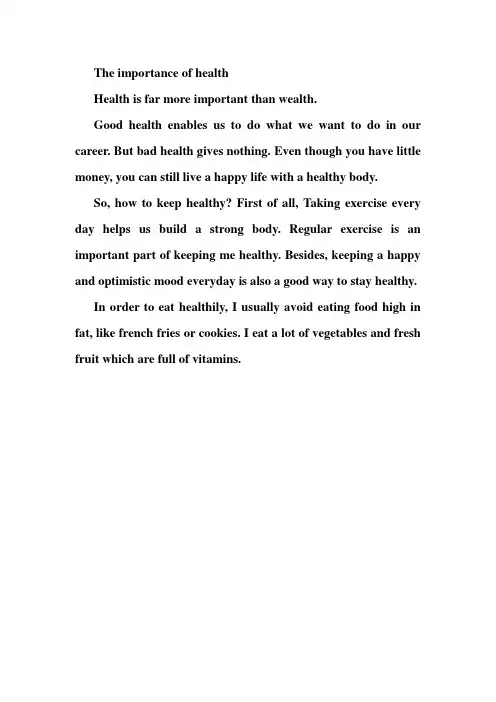 The importance of health

Health is far more important than wealth.

Good health enables us to do what we want to do in our career. But bad health gives nothing. Even though you have little money, you can still live a happy life with a healthy body.

So, how to keep healthy? First of all, Taking exercise every day helps us build a strong body. Regular exercise is an important part of keeping me healthy. Besides, keeping a happy and optimistic mood everyday is also a good way to stay healthy.

In order to eat healthily, I usually avoid eating food high in fat, like french fries or cookies. I eat a lot of vegetables and fresh fruit which are full of vitamins.